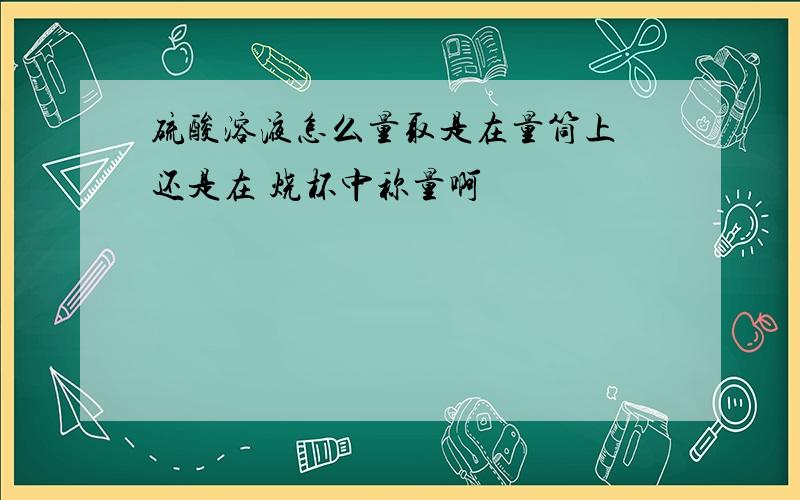 硫酸溶液怎么量取是在量筒上还是在 烧杯中称量啊